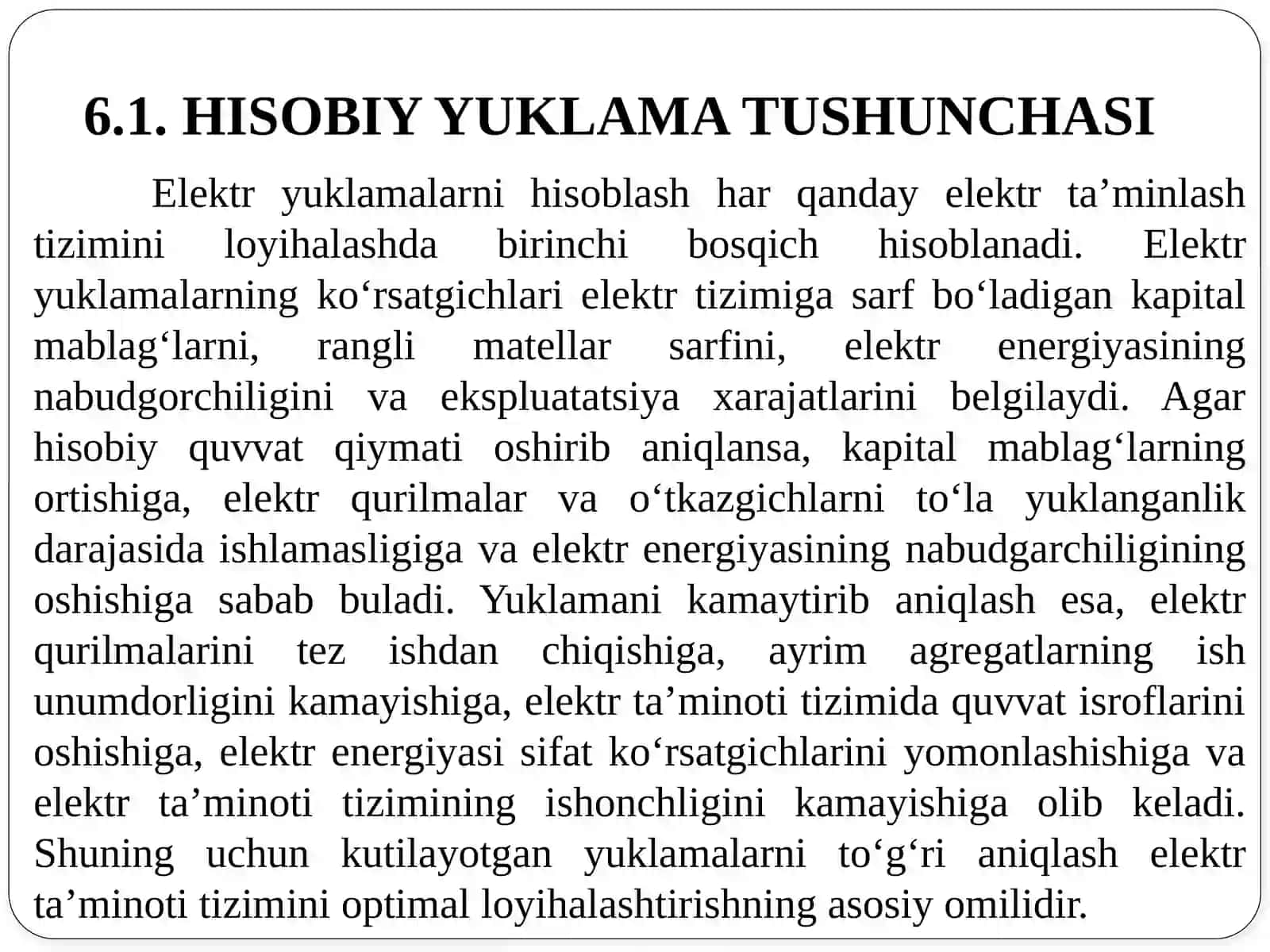 6.1. HISOBIY YUKLAMA TUSHUNCHASI

Elektr yuklamalarni hisoblash har qanday elektr ta’minlash tizimini loyihalashda birinchi bosqich hisoblanadi. Elektr yuklamalarning ko‘rsatgichlari elektr tizimiga sarf bo‘ladigan kapital mablag‘larni, rangli matellar sarfini, elektr energiyasining nabudgorchiligini va ekspluatatsiya xarajatlarini belgilaydi. Agar hisobiy quvvat qiymati oshirib aniqlansa, kapital mablag‘larning ortishiga, elektr qurilmalar va o‘tkazgichlarni to‘la yuklanganlik darajasida ishlamasligiga va elektr energiyasining nabudgarchiligining oshishiga sabab buladi. Yuklamani kamaytirib aniqlash esa, elektr qurilmalarini tez ishdan chiqishiga, ayrim agregatlarning ish unumdorligini kamayishiga, elektr ta’minoti tizimida quvvat isroflarini oshishiga, elektr energiyasi sifat ko‘rsatgichlarini yomonlashishiga va elektr ta’minoti tizimining ishonchligini kamayishiga olib keladi. Shuning uchun kutilayotgan yuklamalarni to‘g‘ri aniqlash elektr ta’minoti tizimini optimal loyihalashtirishning asosiy omilidir.